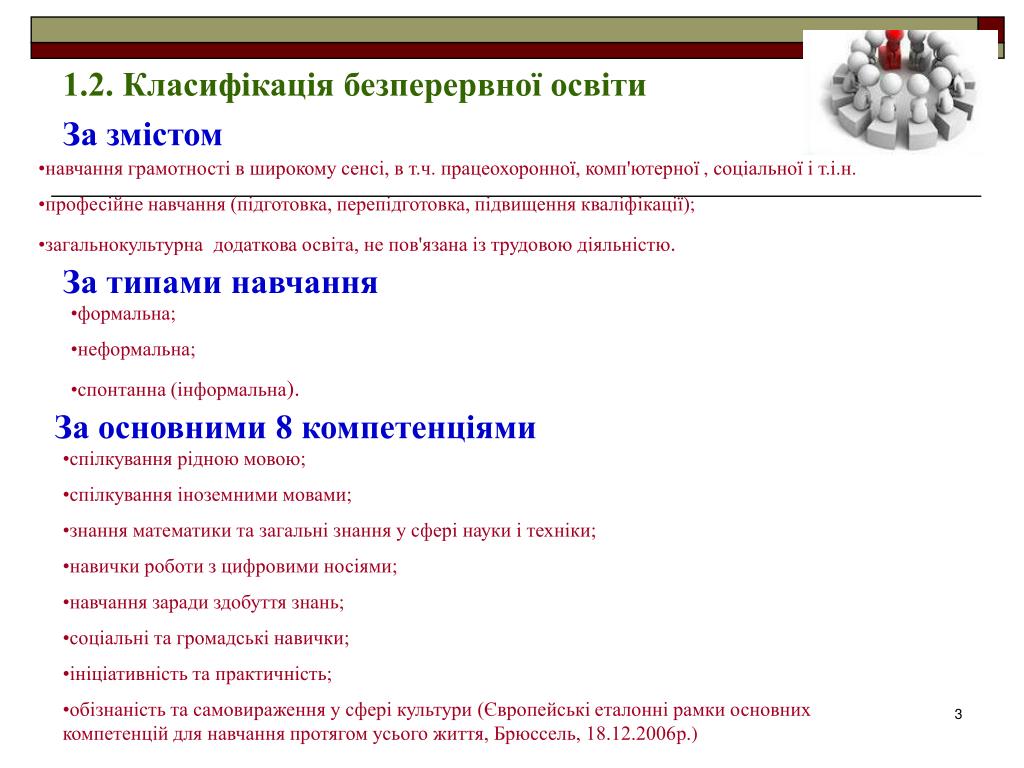 1.2. Класифікація безперервної освіти

За змістом

•навчання грамотності в широкому сенсі, в т.ч. працеохоронної, комп'ютерної , соціальної і т.і.н.

•професійне навчання (підготовка, перепідготовка, підвищення кваліфікації);

•загальнокультурна додаткова освіта, не пов'язана із трудовою діяльністю.

За типами навчання

•формальна;

•неформальна;

•спонтанна (інформальна).

За основними 8 компетенціями

•спілкування рідною мовою;

•спілкування іноземними мовами;

•знання математики та загальні знання у сфері науки і техніки;

•навички роботи з цифровими носіями;

•навчання заради здобуття знань;

•соціальні та громадські навички;

•ініціативність та практичність;

•обізнаність та самовираження у сфері культури (Європейські еталонні рамки основних компетенцій для навчання протягом усього життя, Брюссель, 18.12.2006р.)

3